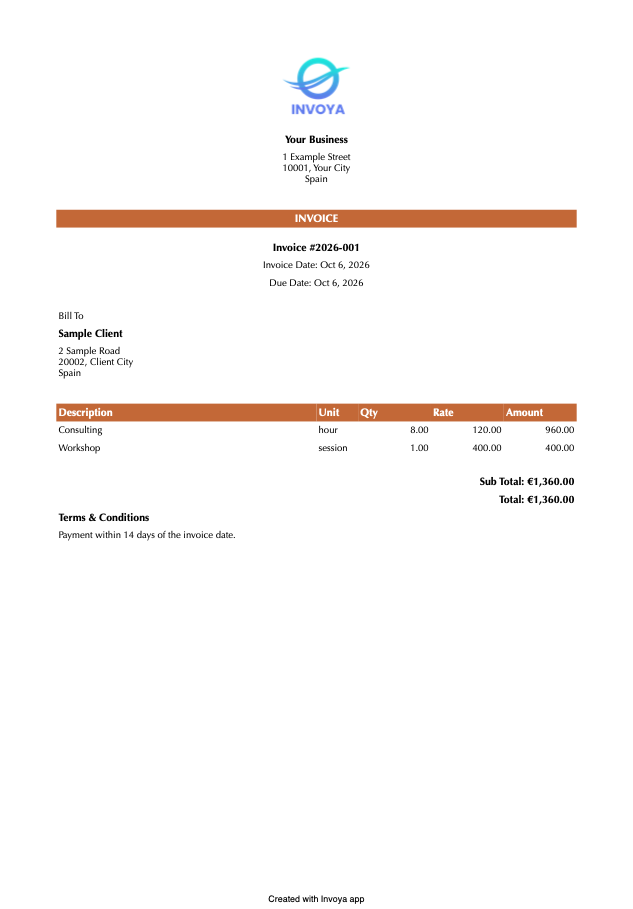 INVOYA

Your Business
1 Example Street
10001, Your City
Spain

INVOICE

Invoice #2026-001
Invoice Date: Oct 6, 2026
Due Date: Oct 6, 2026

Bill To
Sample Client
2 Sample Road
20002, Client City
Spain

| Description | Unit | Qty | Rate | Amount |
|---|---|---|---|---|
| Consulting | hour | 8.00 | 120.00 | 960.00 |
| Workshop | session | 1.00 | 400.00 | 400.00 |

Sub Total: €1,360.00
Total: €1,360.00

Terms & Conditions
Payment within 14 days of the invoice date.

Created with Invoya app